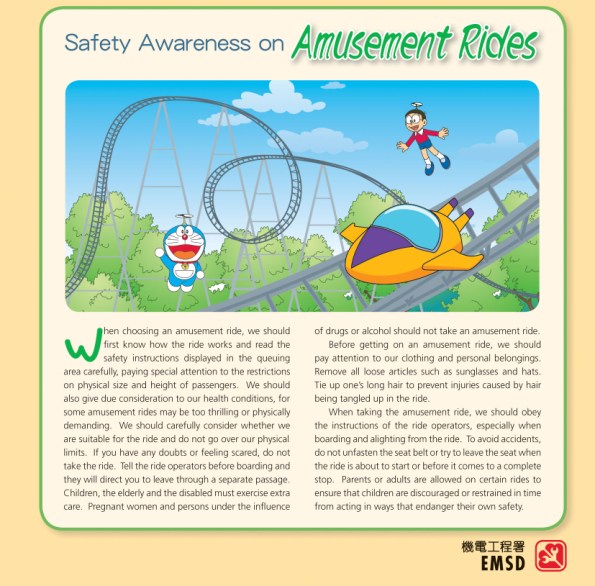 Safety Awareness on Amusement Rides

When choosing an amusement ride, we should first know how the ride works and read the safety instructions displayed in the queuing area carefully, paying special attention to the restrictions on physical size and height of passengers. We should also give due consideration to our health conditions, for some amusement rides may be too thrilling or physically demanding. We should carefully consider whether we are suitable for the ride and do not go over our physical limits. If you have any doubts or feeling scared, do not take the ride. Tell the ride operators before boarding and they will direct you to leave through a separate passage. Children, the elderly and the disabled must exercise extra care. Pregnant women and persons under the influence of drugs or alcohol should not take an amusement ride.

Before getting on an amusement ride, we should pay attention to our clothing and personal belongings. Remove all loose articles such as sunglasses and hats. Tie up one's long hair to prevent injuries caused by hair being tangled up in the ride.

When taking the amusement ride, we should obey the instructions of the ride operators, especially when boarding and alighting from the ride. To avoid accidents, do not unfasten the seat belt or try to leave the seat when the ride is about to start or before it comes to a complete stop. Parents or adults are allowed on certain rides to ensure that children are discouraged or restrained in time from acting in ways that endanger their own safety.

機電工程署
EMSD